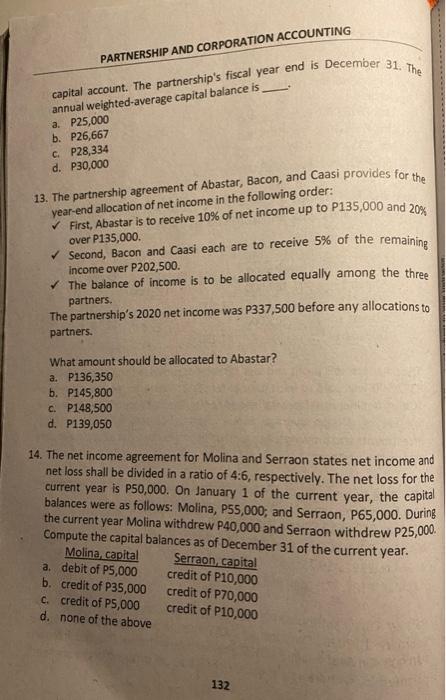 PARTNERSHIP AND CORPORATION ACCOUNTING

capital account. The partnership's fiscal year end is December 31. The annual weighted-average capital balance is ____.
a. P25,000
b. P26,667
c. P28,334
d. P30,000

13. The partnership agreement of Abastar, Bacon, and Caasi provides for the year-end allocation of net income in the following order:
✓ First, Abastar is to receive 10% of net income up to P135,000 and 20% over P135,000.
✓ Second, Bacon and Caasi each are to receive 5% of the remaining income over P202,500.
✓ The balance of income is to be allocated equally among the three partners.
The partnership's 2020 net income was P337,500 before any allocations to partners.

What amount should be allocated to Abastar?
a. P136,350
b. P145,800
c. P148,500
d. P139,050

14. The net income agreement for Molina and Serraon states net income and net loss shall be divided in a ratio of 4:6, respectively. The net loss for the current year is P50,000. On January 1 of the current year, the capital balances were as follows: Molina, P55,000; and Serraon, P65,000. During the current year Molina withdrew P40,000 and Serraon withdrew P25,000. Compute the capital balances as of December 31 of the current year.

| | Molina, capital | Serraon, capital |
|---|---|---|
| a. | debit of P5,000 | credit of P10,000 |
| b. | credit of P35,000 | credit of P70,000 |
| c. | credit of P5,000 | credit of P10,000 |
| d. | none of the above | |

132